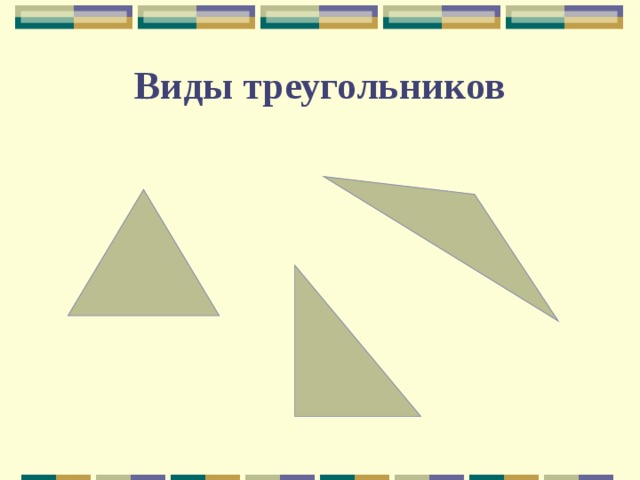 Виды треугольников